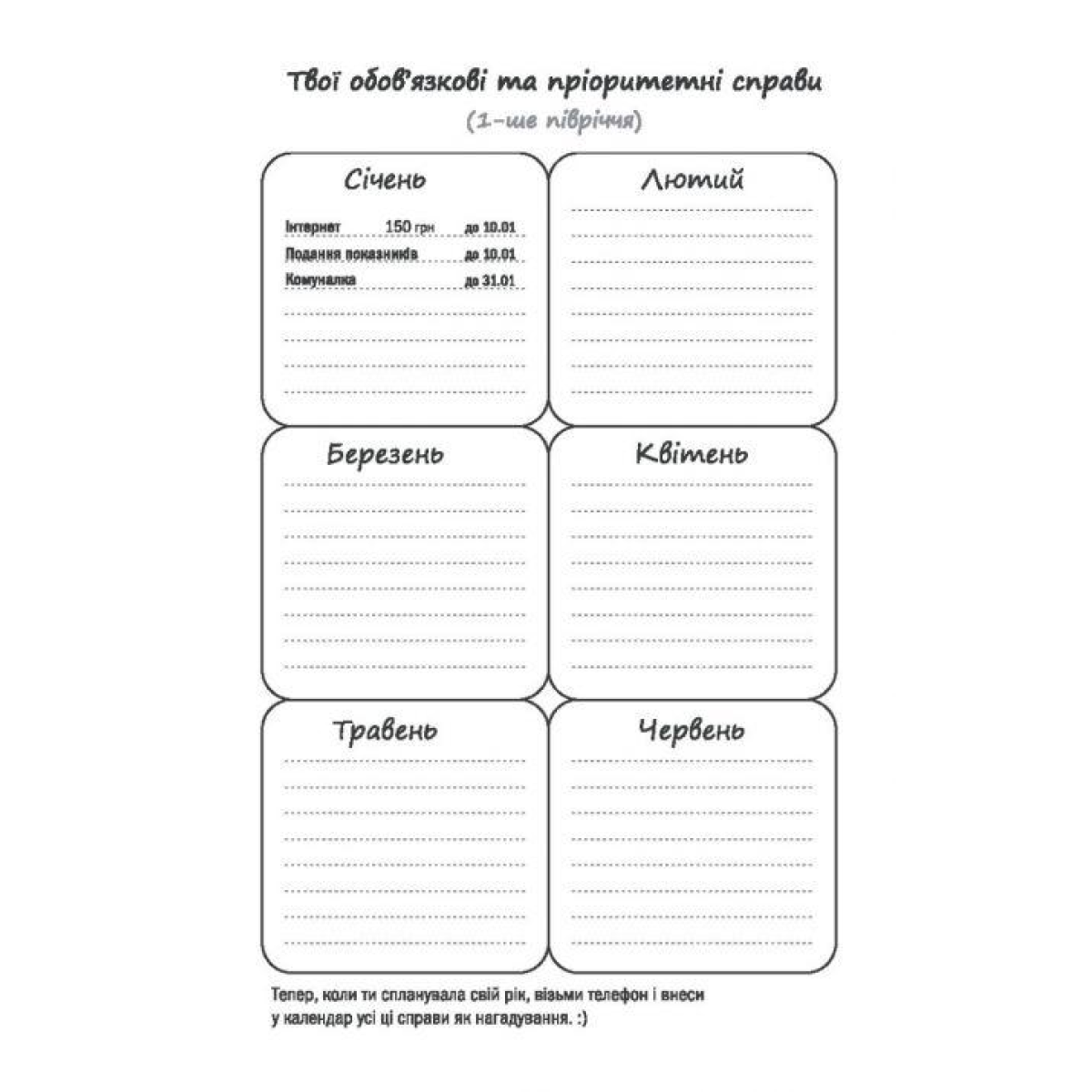 Твої обов'язкові та пріоритетні справи
(1-ше півріччя)

Січень

Інтернет 150 грн до 10.01
Подання показників до 10.01
Комуналка до 31.01

Лютий

Березень

Квітень

Травень

Червень

Тепер, коли ти спланувала свій рік, візьми телефон і внеси у календар усі ці справи як нагадування. :)